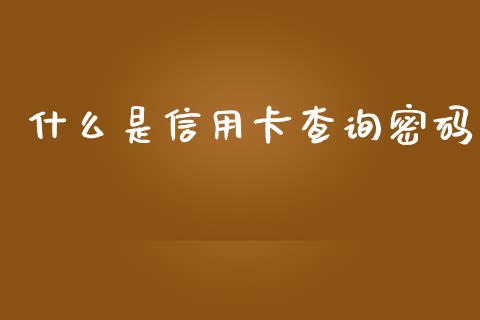 什么是信用卡查询密码